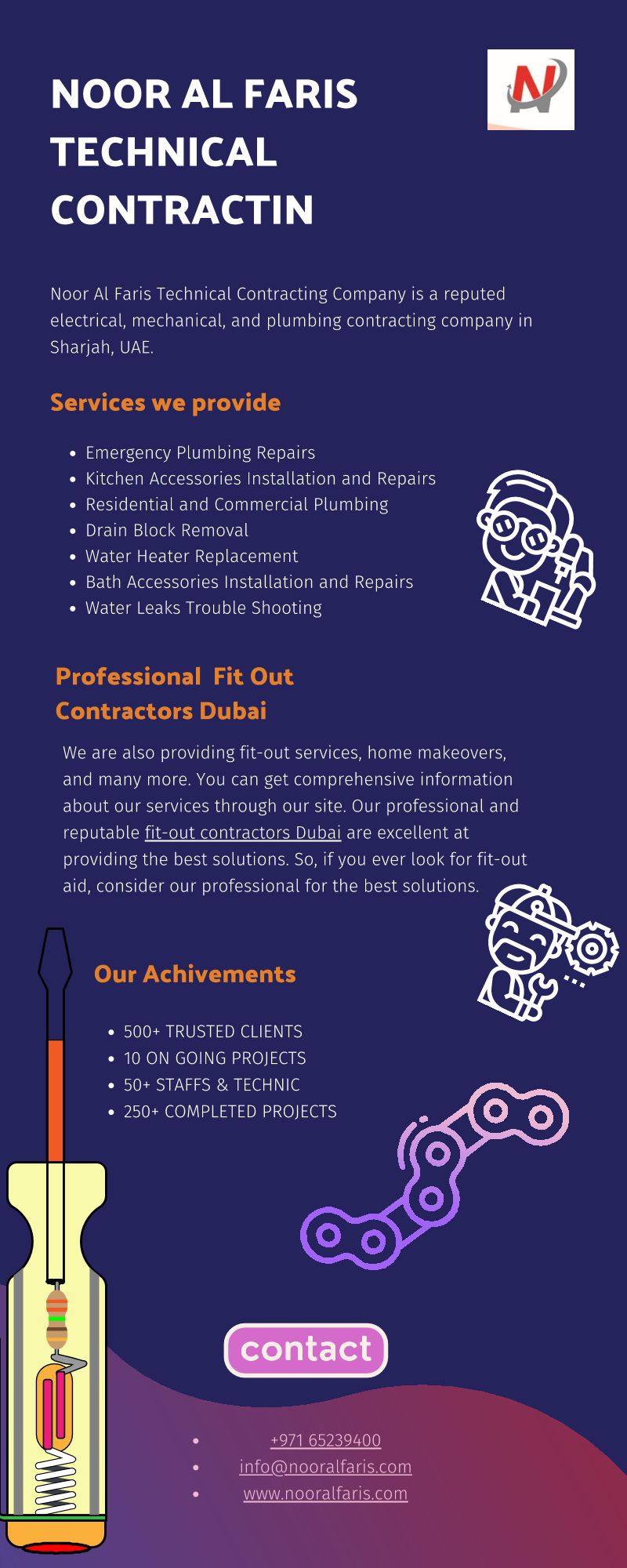 NOOR AL FARIS TECHNICAL CONTRACTIN

N

Noor Al Faris Technical Contracting Company is a reputed electrical, mechanical, and plumbing contracting company in Sharjah, UAE.

Services we provide

- Emergency Plumbing Repairs
- Kitchen Accessories Installation and Repairs
- Residential and Commercial Plumbing
- Drain Block Removal
- Water Heater Replacement
- Bath Accessories Installation and Repairs
- Water Leaks Trouble Shooting

Professional Fit Out Contractors Dubai

We are also providing fit-out services, home makeovers, and many more. You can get comprehensive information about our services through our site. Our professional and reputable fit-out contractors Dubai are excellent at providing the best solutions. So, if you ever look for fit-out aid, consider our professional for the best solutions.

Our Achivements

- 500+ TRUSTED CLIENTS
- 10 ON GOING PROJECTS
- 50+ STAFFS & TECHNIC
- 250+ COMPLETED PROJECTS

contact

- +971 65239400
- info@nooralfaris.com
- www.nooralfaris.com